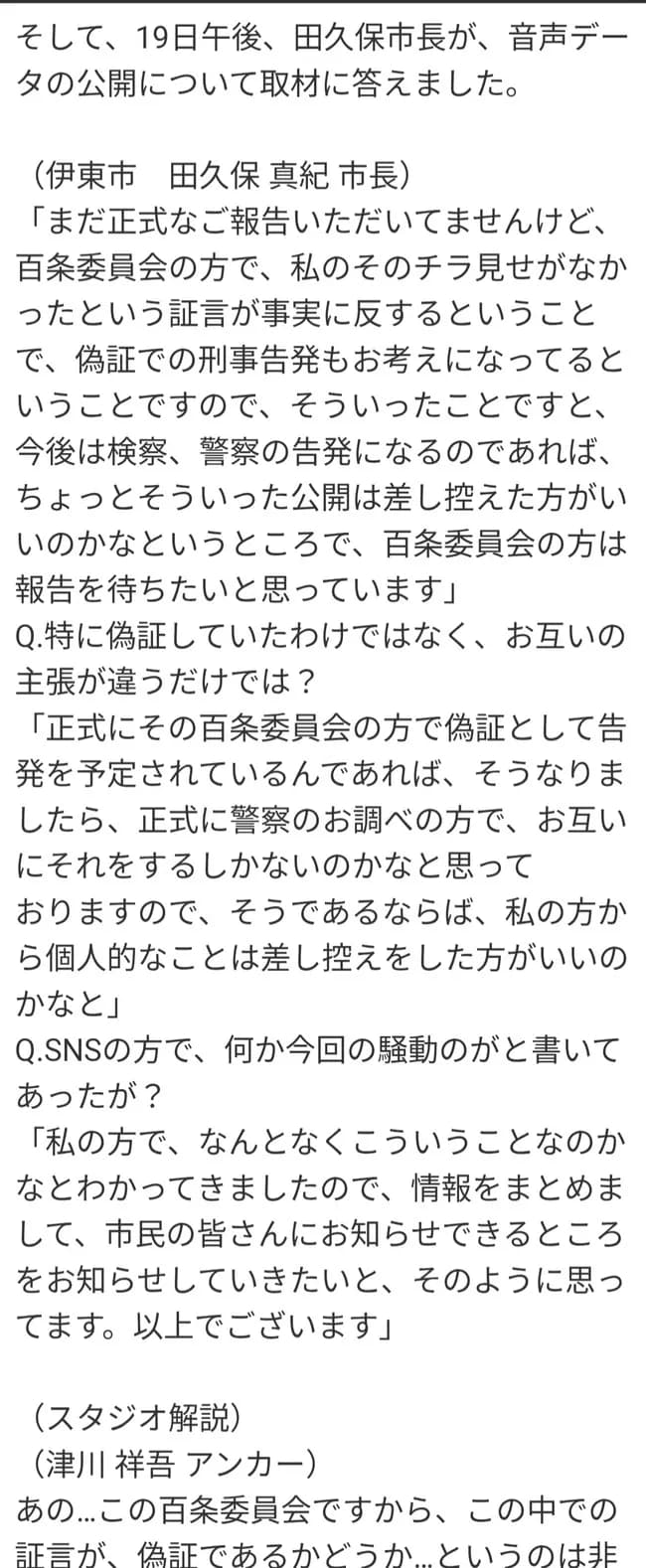 そして、19日午後、田久保市長が、音声データの公開について取材に答えました。

（伊東市　田久保 真紀 市長）
「まだ正式なご報告いただいてませんけど、百条委員会の方で、私のそのチラ見せがなかったという証言が事実に反するということで、偽証での刑事告発もお考えになってるということですので、そういったことですと、今後は検察、警察の告発になるのであれば、ちょっとそういった公開は差し控えた方がいいのかなというところで、百条委員会の方は報告を待ちたいと思っています」
Q.特に偽証していたわけではなく、お互いの主張が違うだけでは？
「正式にその百条委員会の方で偽証として告発を予定されているんであれば、そうなりましたら、正式に警察のお調べの方で、お互いにそれをするしかないのかなと思って
おりますので、そうであるならば、私の方から個人的なことは差し控えをした方がいいのかなと」
Q.SNSの方で、何か今回の騒動のがと書いてあったが？
「私の方で、なんとなくこういうことなのかなとわかってきましたので、情報をまとめまして、市民の皆さんにお知らせできるところをお知らせしていきたいと、そのように思ってます。以上でございます」

（スタジオ解説）
（津川 祥吾 アンカー）
あの…この百条委員会ですから、この中での証言が、偽証であるかどうか…というのは非